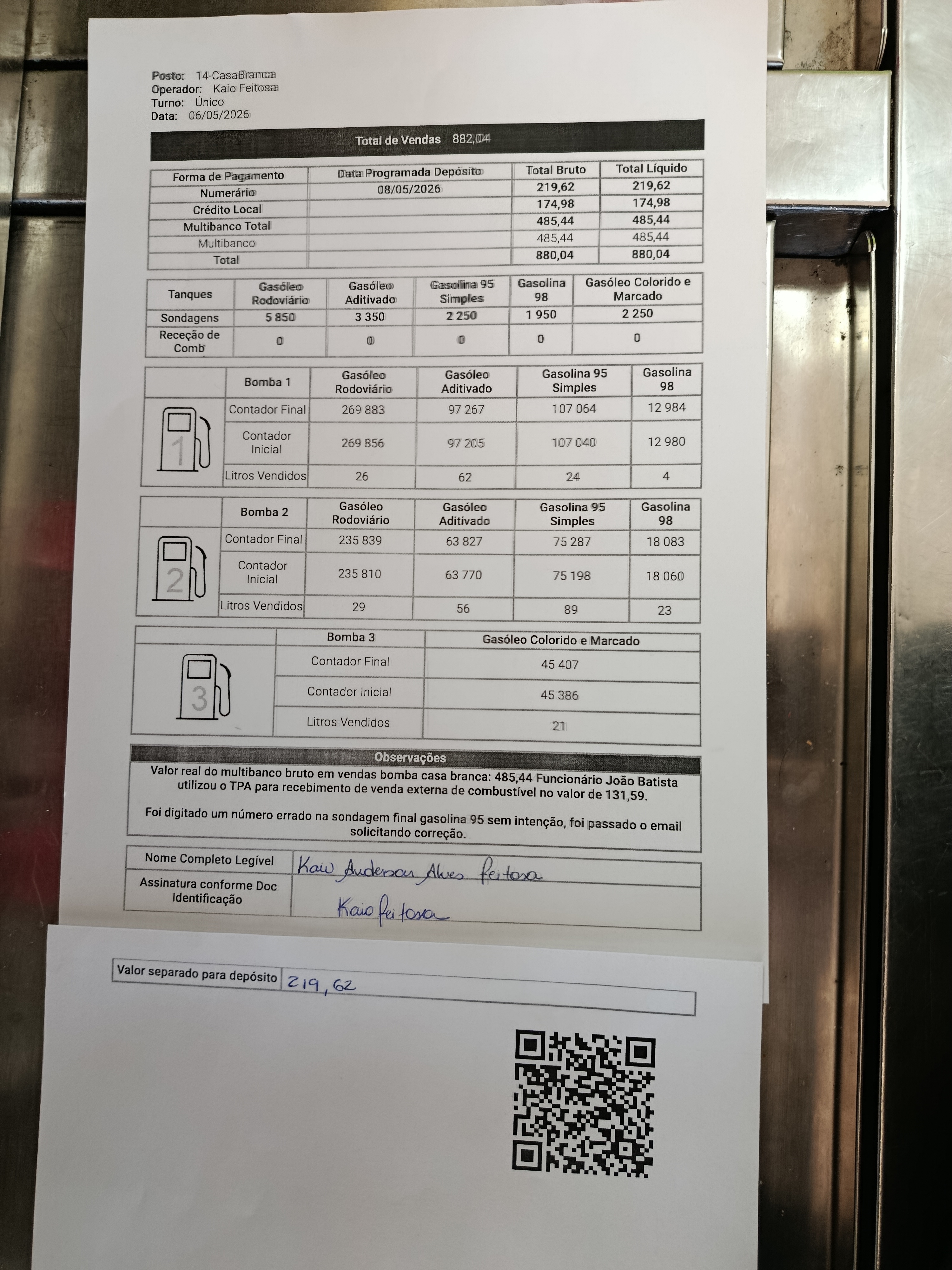 Posto: 14-CasaBranca
Operador: Kaio Feitosa
Turno: Único
Data: 06/05/2026

Total de Vendas 882,04

| Forma de Pagamento | Data Programada Depósito | Total Bruto | Total Líquido |
|---|---|---|---|
| Numerário | 08/05/2026 | 219,62 | 219,62 |
| Crédito Local | | 174,98 | 174,98 |
| Multibanco Total | | 485,44 | 485,44 |
| Multibanco | | 485,44 | 485,44 |
| Total | | 880,04 | 880,04 |

| Tanques | Gasóleo Rodoviário | Gasóleo Aditivado | Gasolina 95 Simples | Gasolina 98 | Gasóleo Colorido e Marcado |
|---|---|---|---|---|---|
| Sondagens | 5 850 | 3 350 | 2 250 | 1 950 | 2 250 |
| Receção de Comb | 0 | 0 | 0 | 0 | 0 |

| | Bomba 1 | Gasóleo Rodoviário | Gasóleo Aditivado | Gasolina 95 Simples | Gasolina 98 |
|---|---|---|---|---|---|
| 1 | Contador Final | 269 883 | 97 267 | 107 064 | 12 984 |
| | Contador Inicial | 269 856 | 97 205 | 107 040 | 12 980 |
| | Litros Vendidos | 26 | 62 | 24 | 4 |

| | Bomba 2 | Gasóleo Rodoviário | Gasóleo Aditivado | Gasolina 95 Simples | Gasolina 98 |
|---|---|---|---|---|---|
| 2 | Contador Final | 235 839 | 63 827 | 75 287 | 18 083 |
| | Contador Inicial | 235 810 | 63 770 | 75 198 | 18 060 |
| | Litros Vendidos | 29 | 56 | 89 | 23 |

| | Bomba 3 | Gasóleo Colorido e Marcado |
|---|---|---|
| 3 | Contador Final | 45 407 |
| | Contador Inicial | 45 386 |
| | Litros Vendidos | 21 |

Observações

Valor real do multibanco bruto em vendas bomba casa branca: 485,44 Funcionário João Batista utilizou o TPA para recebimento de venda externa de combustível no valor de 131,59.

Foi digitado um número errado na sondagem final gasolina 95 sem intenção, foi passado o email solicitando correção.

Nome Completo Legível Kaio Anderson Alves Feitosa
Assinatura conforme Doc Identificação Kaio Feitosa

Valor separado para depósito 219,62